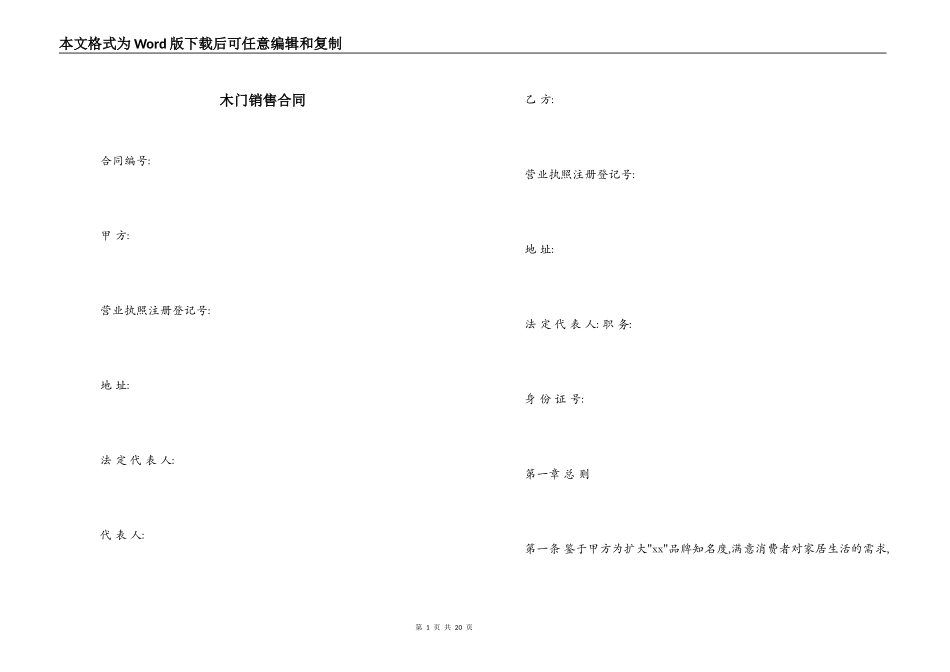 本文格式为Word版下载后可任意编辑和复制

木门销售合同

合同编号:

甲 方:

营业执照注册登记号:

地 址:

法 定 代 表 人:

代 表 人:

乙 方:

营业执照注册登记号:

地 址:

法 定 代 表 人: 职 务:

身 份 证 号:

第一章 总 则

第一条 鉴于甲方为扩大"xx"品牌知名度,满意消费者对家居生活的需求,

第 1 页 共 20 页